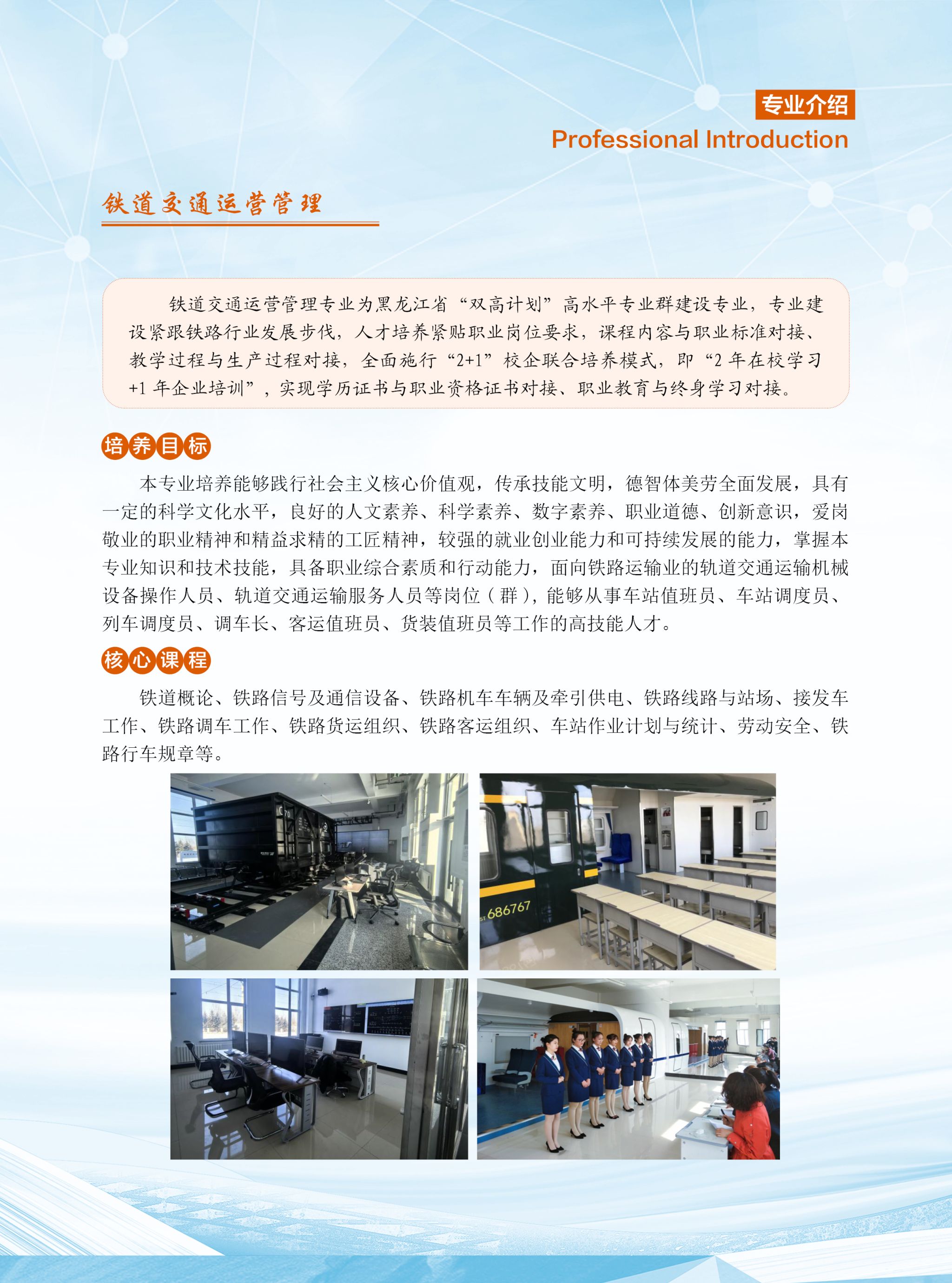 专业介绍
Professional Introduction

铁道交通运营管理

铁道交通运营管理专业为黑龙江省“双高计划”高水平专业群建设专业，专业建设紧跟铁路行业发展步伐，人才培养紧贴职业岗位要求，课程内容与职业标准对接、教学过程与生产过程对接，全面施行“2+1”校企联合培养模式，即“2年在校学习+1年企业培训”，实现学历证书与职业资格证书对接、职业教育与终身学习对接。

培养目标

本专业培养能够践行社会主义核心价值观，传承技能文明，德智体美劳全面发展，具有一定的科学文化水平，良好的人文素养、科学素养、数字素养、职业道德、创新意识，爱岗敬业的职业精神和精益求精的工匠精神，较强的就业创业能力和可持续发展的能力，掌握本专业知识和技术技能，具备职业综合素质和行动能力，面向铁路运输业的轨道交通运输机械设备操作人员、轨道交通运输服务人员等岗位（群），能够从事车站值班员、车站调度员、列车调度员、调车长、客运值班员、货装值班员等工作的高技能人才。

核心课程

铁道概论、铁路信号及通信设备、铁路机车车辆及牵引供电、铁路线路与站场、接发车工作、铁路调车工作、铁路货运组织、铁路客运组织、车站作业计划与统计、劳动安全、铁路行车规章等。

686767